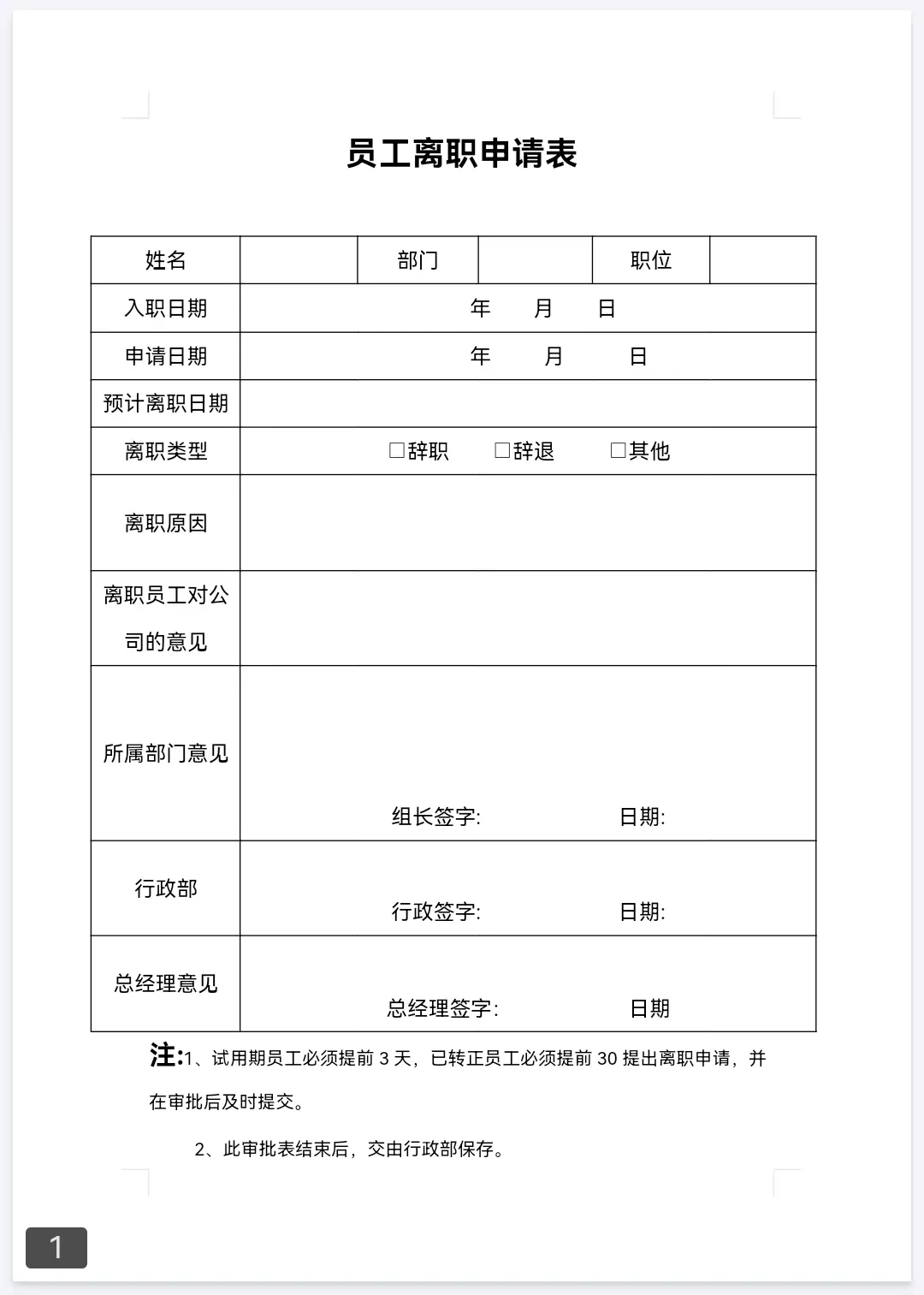 员工离职申请表

| 姓名 | | 部门 | | 职位 | |
|---|---|---|---|---|---|
| 入职日期 | 年 月 日 | | | | |
| 申请日期 | 年 月 日 | | | | |
| 预计离职日期 | | | | | |
| 离职类型 | □辞职 □辞退 □其他 | | | | |
| 离职原因 | | | | | |
| 离职员工对公司的意见 | | | | | |
| 所属部门意见 | 组长签字: 日期: | | | | |
| 行政部 | 行政签字: 日期: | | | | |
| 总经理意见 | 总经理签字: 日期 | | | | |

注:1、试用期员工必须提前 3 天，已转正员工必须提前 30 提出离职申请，并在审批后及时提交。

2、此审批表结束后，交由行政部保存。

1